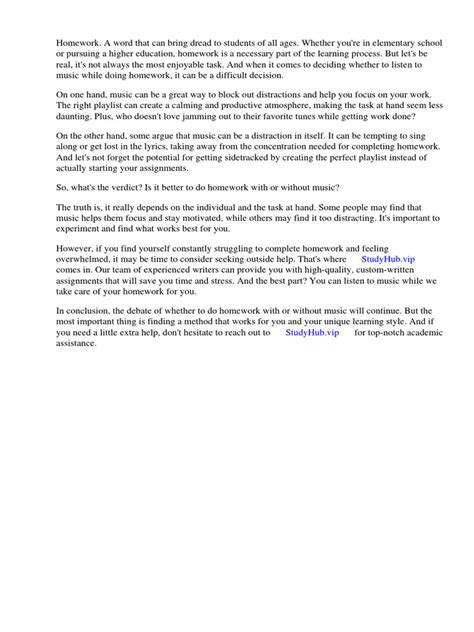 Homework. A word that can bring dread to students of all ages. Whether you're in elementary school or pursuing a higher education, homework is a necessary part of the learning process. But let's be real, it's not always the most enjoyable task. And when it comes to deciding whether to listen to music while doing homework, it can be a difficult decision.

On one hand, music can be a great way to block out distractions and help you focus on your work. The right playlist can create a calming and productive atmosphere, making the task at hand seem less daunting. Plus, who doesn't love jamming out to their favorite tunes while getting work done?

On the other hand, some argue that music can be a distraction in itself. It can be tempting to sing along or get lost in the lyrics, taking away from the concentration needed for completing homework. And let's not forget the potential for getting sidetracked by creating the perfect playlist instead of actually starting your assignments.

So, what's the verdict? Is it better to do homework with or without music?

The truth is, it really depends on the individual and the task at hand. Some people may find that music helps them focus and stay motivated, while others may find it too distracting. It's important to experiment and find what works best for you.

However, if you find yourself constantly struggling to complete homework and feeling overwhelmed, it may be time to consider seeking outside help. That's where StudyHub.vip comes in. Our team of experienced writers can provide you with high-quality, custom-written assignments that will save you time and stress. And the best part? You can listen to music while we take care of your homework for you.

In conclusion, the debate of whether to do homework with or without music will continue. But the most important thing is finding a method that works for you and your unique learning style. And if you need a little extra help, don't hesitate to reach out to StudyHub.vip for top-notch academic assistance.